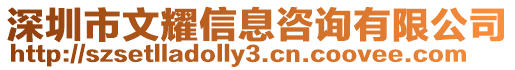 深圳市文耀信息咨询有限公司
http://szsetlladolly3.cn.coovee.com